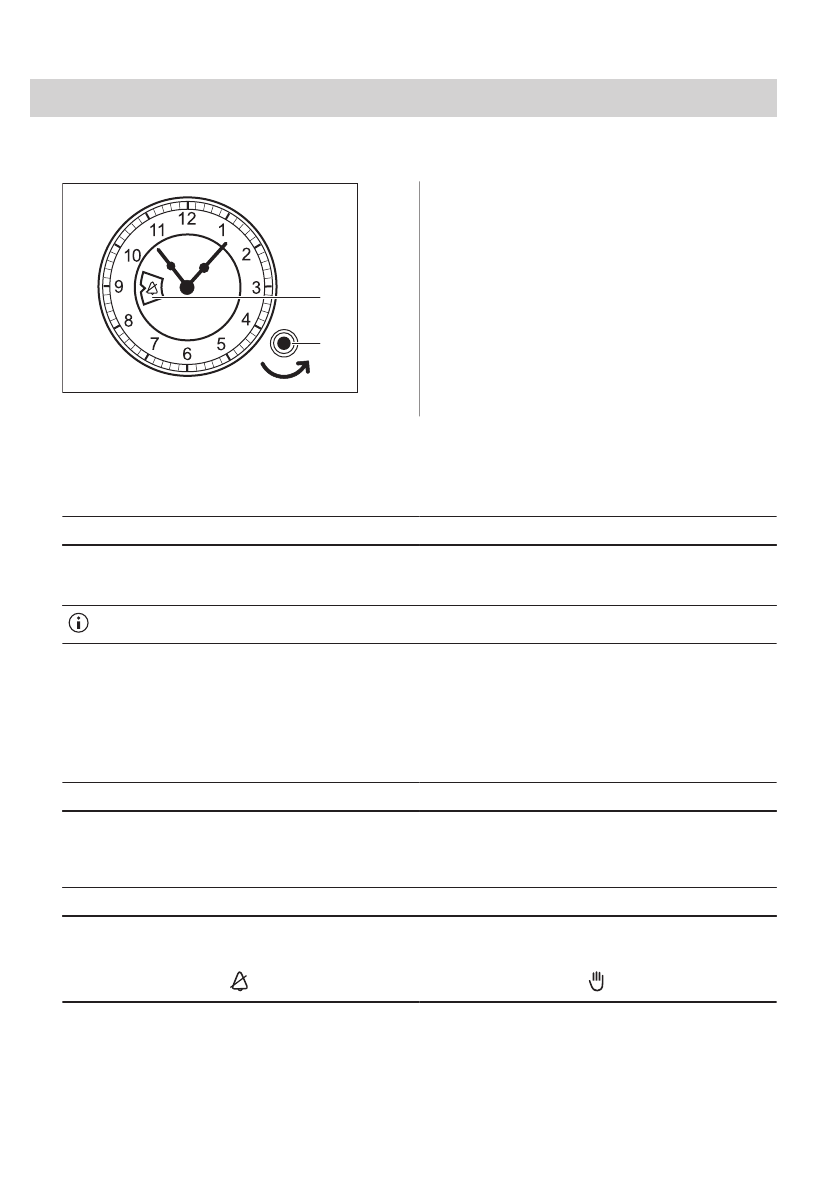 12
1
2
3
4
5
6
7
8
9
10
11